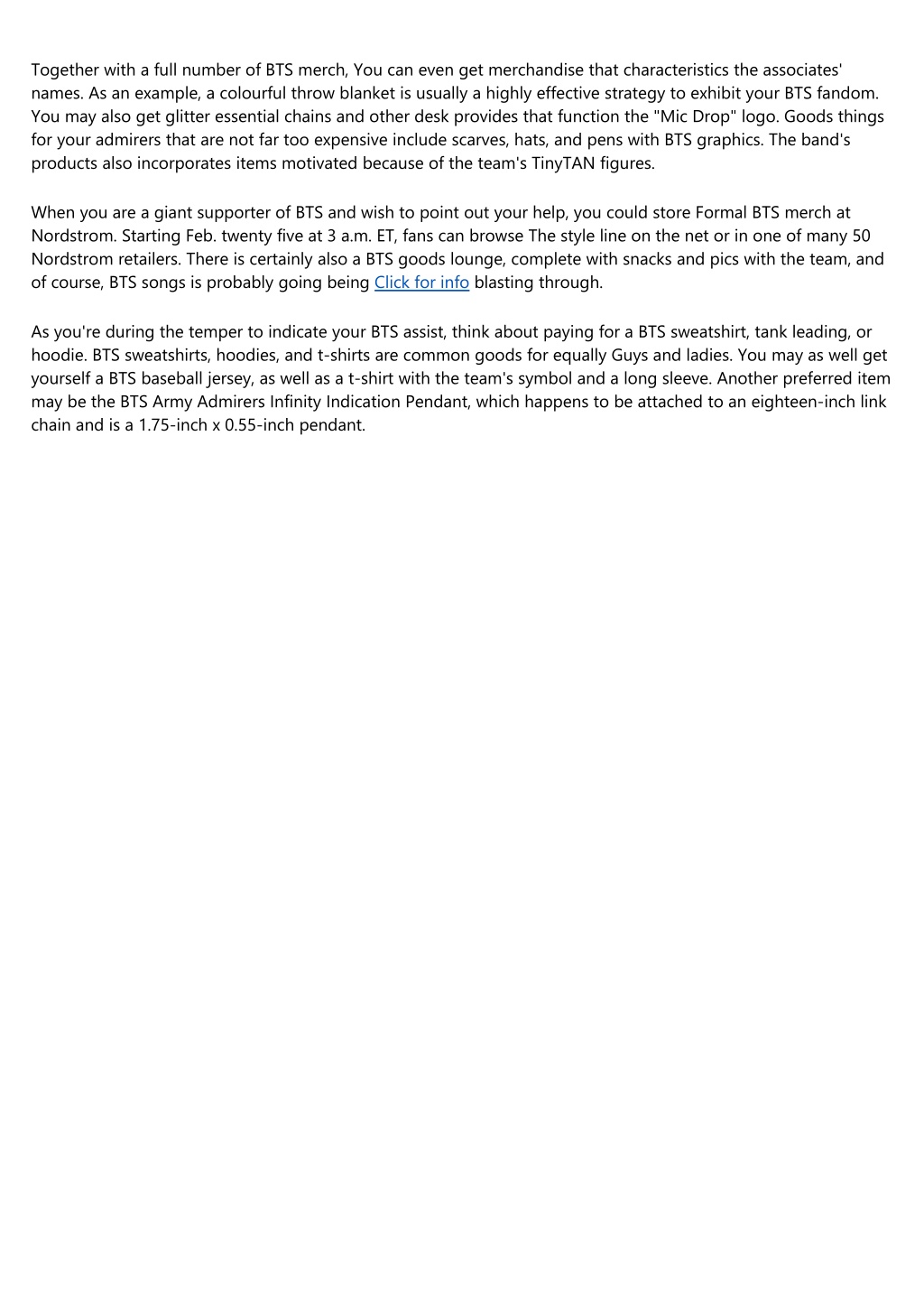 Together with a full number of BTS merch, You can even get merchandise that characteristics the associates' names. As an example, a colourful throw blanket is usually a highly effective strategy to exhibit your BTS fandom. You may also get glitter essential chains and other desk provides that function the "Mic Drop" logo. Goods things for your admirers that are not far too expensive include scarves, hats, and pens with BTS graphics. The band's products also incorporates items motivated because of the team's TinyTAN figures.

When you are a giant supporter of BTS and wish to point out your help, you could store Formal BTS merch at Nordstrom. Starting Feb. twenty five at 3 a.m. ET, fans can browse The style line on the net or in one of many 50 Nordstrom retailers. There is certainly also a BTS goods lounge, complete with snacks and pics with the team, and of course, BTS songs is probably going being Click for info blasting through.

As you're during the temper to indicate your BTS assist, think about paying for a BTS sweatshirt, tank leading, or hoodie. BTS sweatshirts, hoodies, and t-shirts are common goods for equally Guys and ladies. You may as well get yourself a BTS baseball jersey, as well as a t-shirt with the team's symbol and a long sleeve. Another preferred item may be the BTS Army Admirers Infinity Indication Pendant, which happens to be attached to an eighteen-inch link chain and is a 1.75-inch x 0.55-inch pendant.